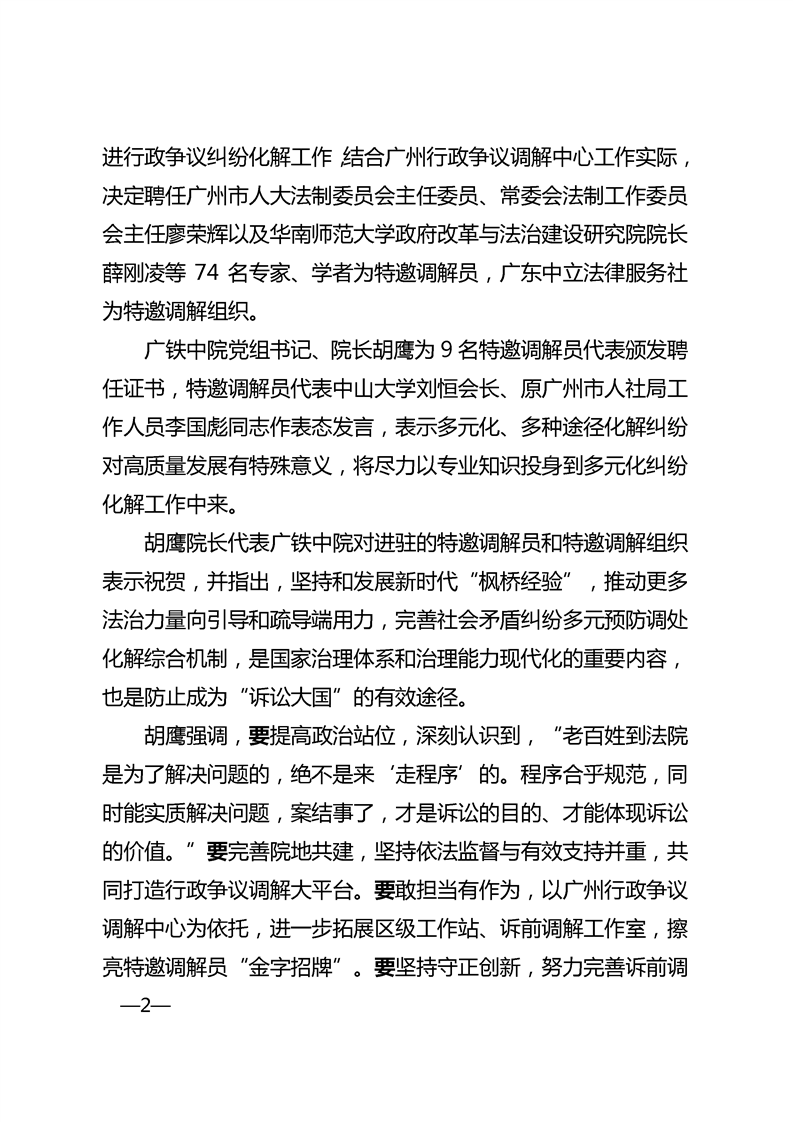 进行政争议纠纷化解工作,结合广州行政争议调解中心工作实际，决定聘任广州市人大法制委员会主任委员、常委会法制工作委员会主任廖荣辉以及华南师范大学政府改革与法治建设研究院院长薛刚凌等 74 名专家、学者为特邀调解员，广东中立法律服务社为特邀调解组织。

广铁中院党组书记、院长胡鹰为 9 名特邀调解员代表颁发聘任证书，特邀调解员代表中山大学刘恒会长、原广州市人社局工作人员李国彪同志作表态发言，表示多元化、多种途径化解纠纷对高质量发展有特殊意义，将尽力以专业知识投身到多元化纠纷化解工作中来。

胡鹰院长代表广铁中院对进驻的特邀调解员和特邀调解组织表示祝贺，并指出，坚持和发展新时代“枫桥经验”，推动更多法治力量向引导和疏导端用力，完善社会矛盾纠纷多元预防调处化解综合机制，是国家治理体系和治理能力现代化的重要内容，也是防止成为“诉讼大国”的有效途径。

胡鹰强调，要提高政治站位，深刻认识到，“老百姓到法院是为了解决问题的，绝不是来‘走程序’的。程序合乎规范，同时能实质解决问题，案结事了，才是诉讼的目的、才能体现诉讼的价值。”要完善院地共建，坚持依法监督与有效支持并重，共同打造行政争议调解大平台。要敢担当有作为，以广州行政争议调解中心为依托，进一步拓展区级工作站、诉前调解工作室，擦亮特邀调解员“金字招牌”。要坚持守正创新，努力完善诉前调

—2—